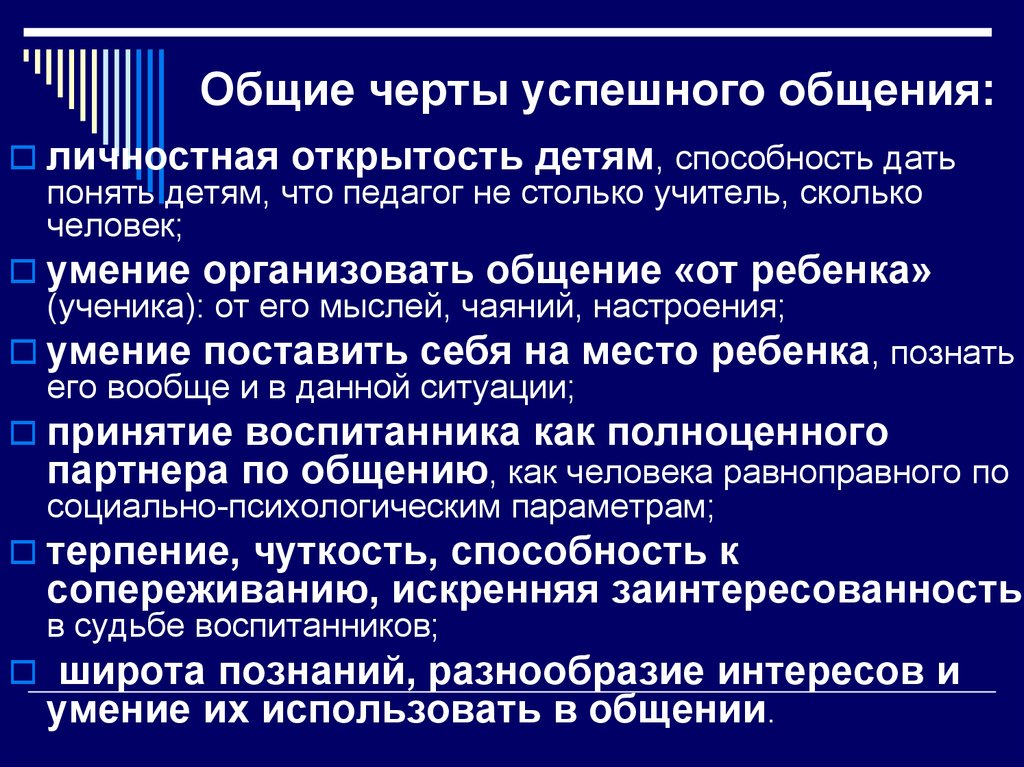 Общие черты успешного общения:

личностная открытость детям, способность дать понять детям, что педагог не столько учитель, сколько человек;

умение организовать общение «от ребенка» (ученика): от его мыслей, чаяний, настроения;

умение поставить себя на место ребенка, познать его вообще и в данной ситуации;

принятие воспитанника как полноценного партнера по общению, как человека равноправного по социально-психологическим параметрам;

терпение, чуткость, способность к сопереживанию, искренняя заинтересованность в судьбе воспитанников;

широта познаний, разнообразие интересов и умение их использовать в общении.